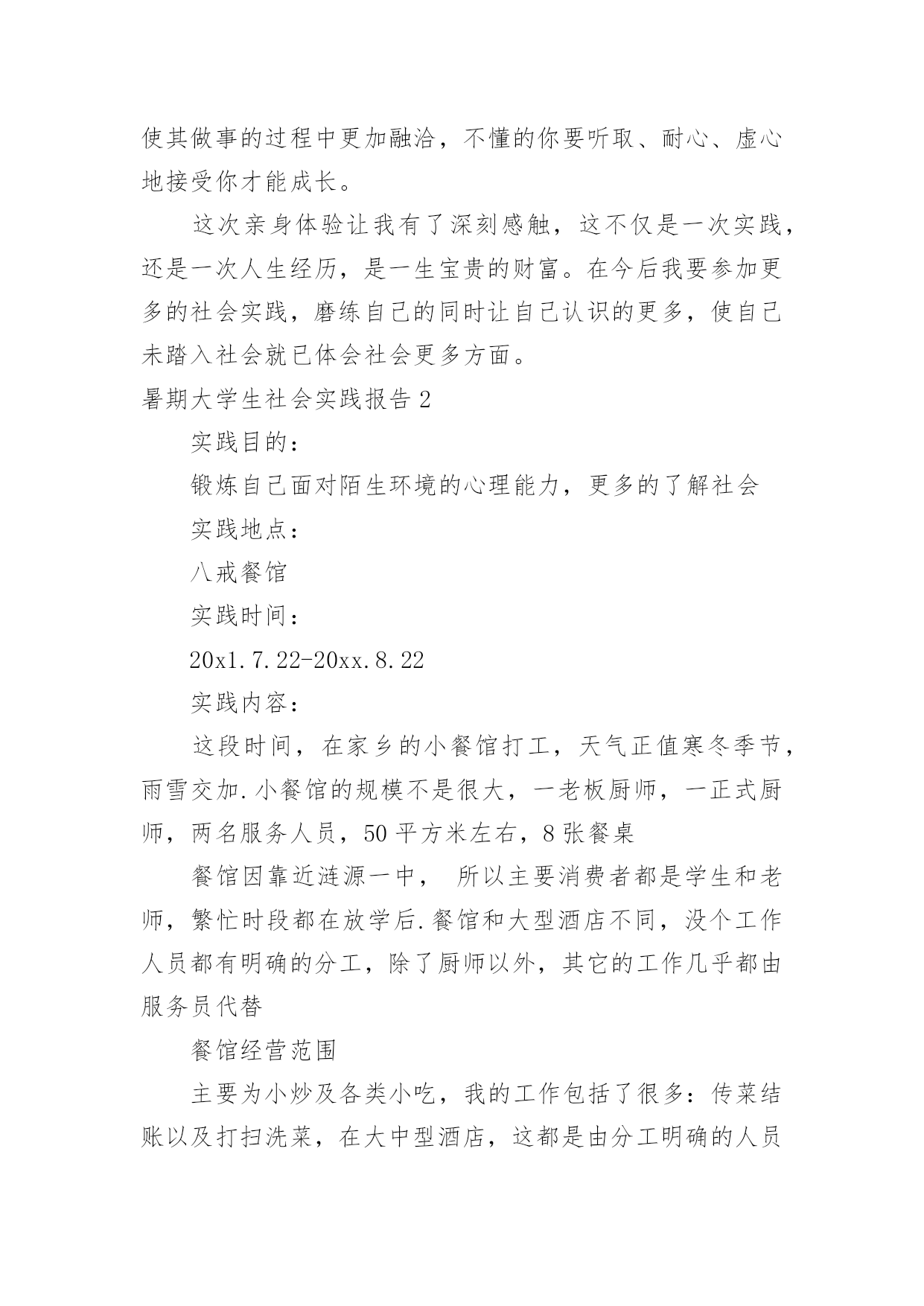 使其做事的过程中更加融洽，不懂的你要听取、耐心、虚心地接受你才能成长。

这次亲身体验让我有了深刻感触，这不仅是一次实践，还是一次人生经历，是一生宝贵的财富。在今后我要参加更多的社会实践，磨练自己的同时让自己认识的更多，使自己未踏入社会就已体会社会更多方面。

暑期大学生社会实践报告 2

实践目的：

锻炼自己面对陌生环境的心理能力，更多的了解社会

实践地点：

八戒餐馆

实践时间：

20x1.7.22-20xx.8.22

实践内容：

这段时间，在家乡的小餐馆打工，天气正值寒冬季节，雨雪交加.小餐馆的规模不是很大，一老板厨师，一正式厨师，两名服务人员，50 平方米左右，8 张餐桌

餐馆因靠近涟源一中， 所以主要消费者都是学生和老师，繁忙时段都在放学后.餐馆和大型酒店不同，没个工作人员都有明确的分工，除了厨师以外，其它的工作几乎都由服务员代替

餐馆经营范围

主要为小炒及各类小吃，我的工作包括了很多：传菜结账以及打扫洗菜，在大中型酒店，这都是由分工明确的人员